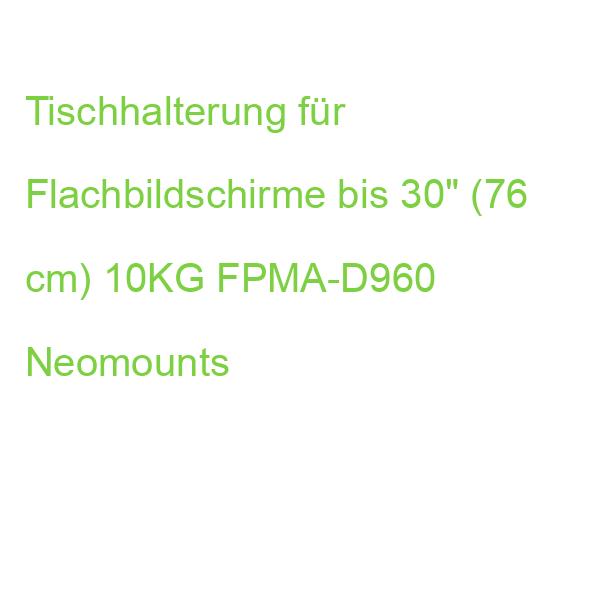 Tischhalterung für Flachbildschirme bis 30" (76 cm) 10KG FPMA-D960 Neomounts